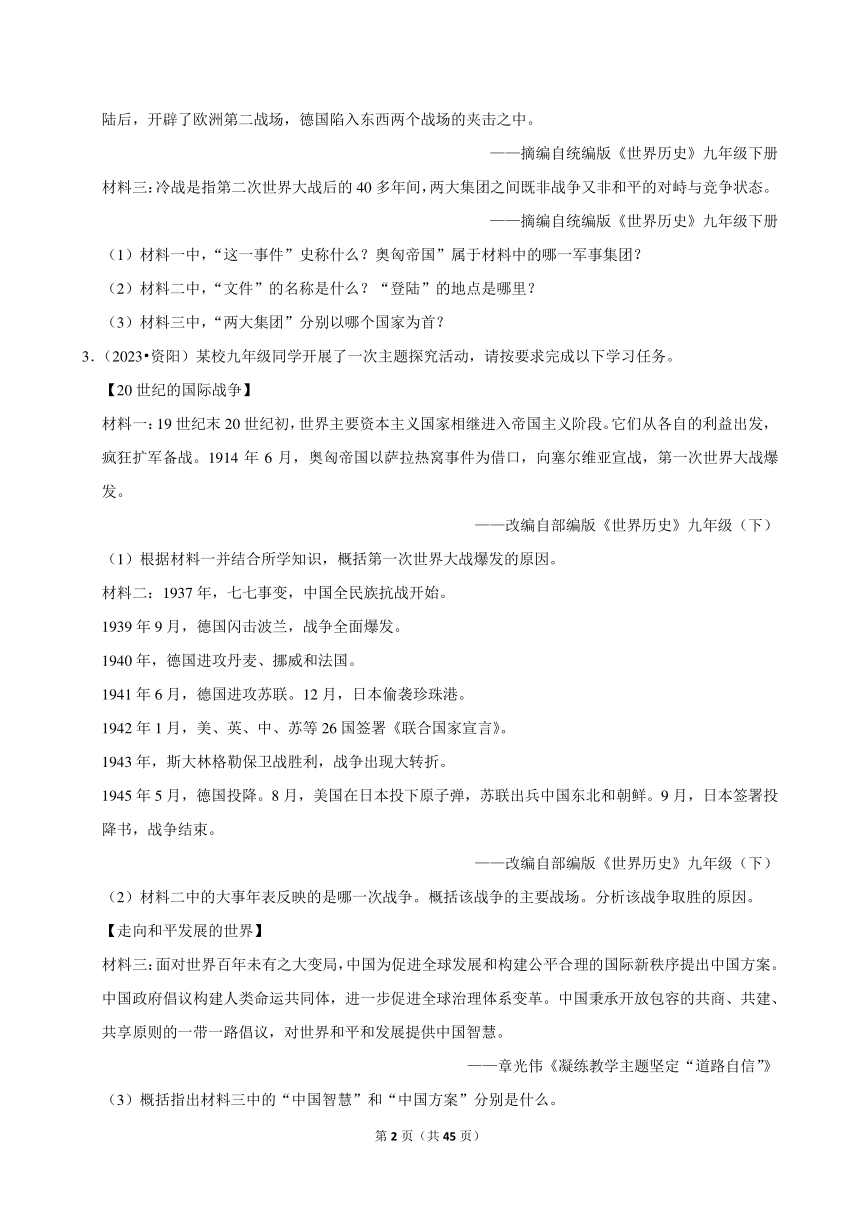 陆后，开辟了欧洲第二战场，德国陷入东西两个战场的夹击之中。

——摘编自统编版《世界历史》九年级下册

材料三：冷战是指第二次世界大战后的 40 多年间，两大集团之间既非战争又非和平的对峙与竞争状态。

——摘编自统编版《世界历史》九年级下册

（1）材料一中，“这一事件”史称什么？奥匈帝国”属于材料中的哪一军事集团？

（2）材料二中，“文件”的名称是什么？“登陆”的地点是哪里？

（3）材料三中，“两大集团”分别以哪个国家为首？

3.（2023•资阳）某校九年级同学开展了一次主题探究活动，请按要求完成以下学习任务。

【20 世纪的国际战争】

材料一：19 世纪末 20 世纪初，世界主要资本主义国家相继进入帝国主义阶段。它们从各自的利益出发，疯狂扩军备战。1914 年 6 月，奥匈帝国以萨拉热窝事件为借口，向塞尔维亚宣战，第一次世界大战爆发。

——改编自部编版《世界历史》九年级（下）

（1）根据材料一并结合所学知识，概括第一次世界大战爆发的原因。

材料二：1937 年，七七事变，中国全民族抗战开始。

1939 年 9 月，德国闪击波兰，战争全面爆发。

1940 年，德国进攻丹麦、挪威和法国。

1941 年 6 月，德国进攻苏联。12 月，日本偷袭珍珠港。

1942 年 1 月，美、英、中、苏等 26 国签署《联合国家宣言》。

1943 年，斯大林格勒保卫战胜利，战争出现大转折。

1945 年 5 月，德国投降。8 月，美国在日本投下原子弹，苏联出兵中国东北和朝鲜。9 月，日本签署投降书，战争结束。

——改编自部编版《世界历史》九年级（下）

（2）材料二中的大事年表反映的是哪一次战争。概括该战争的主要战场。分析该战争取胜的原因。

【走向和平发展的世界】

材料三：面对世界百年未有之大变局，中国为促进全球发展和构建公平合理的国际新秩序提出中国方案。中国政府倡议构建人类命运共同体，进一步促进全球治理体系变革。中国秉承开放包容的共商、共建、共享原则的一带一路倡议，对世界和平和发展提供中国智慧。

——章光伟《凝练教学主题坚定“道路自信”》

（3）概括指出材料三中的“中国智慧”和“中国方案”分别是什么。

第 2 页（共 45 页）